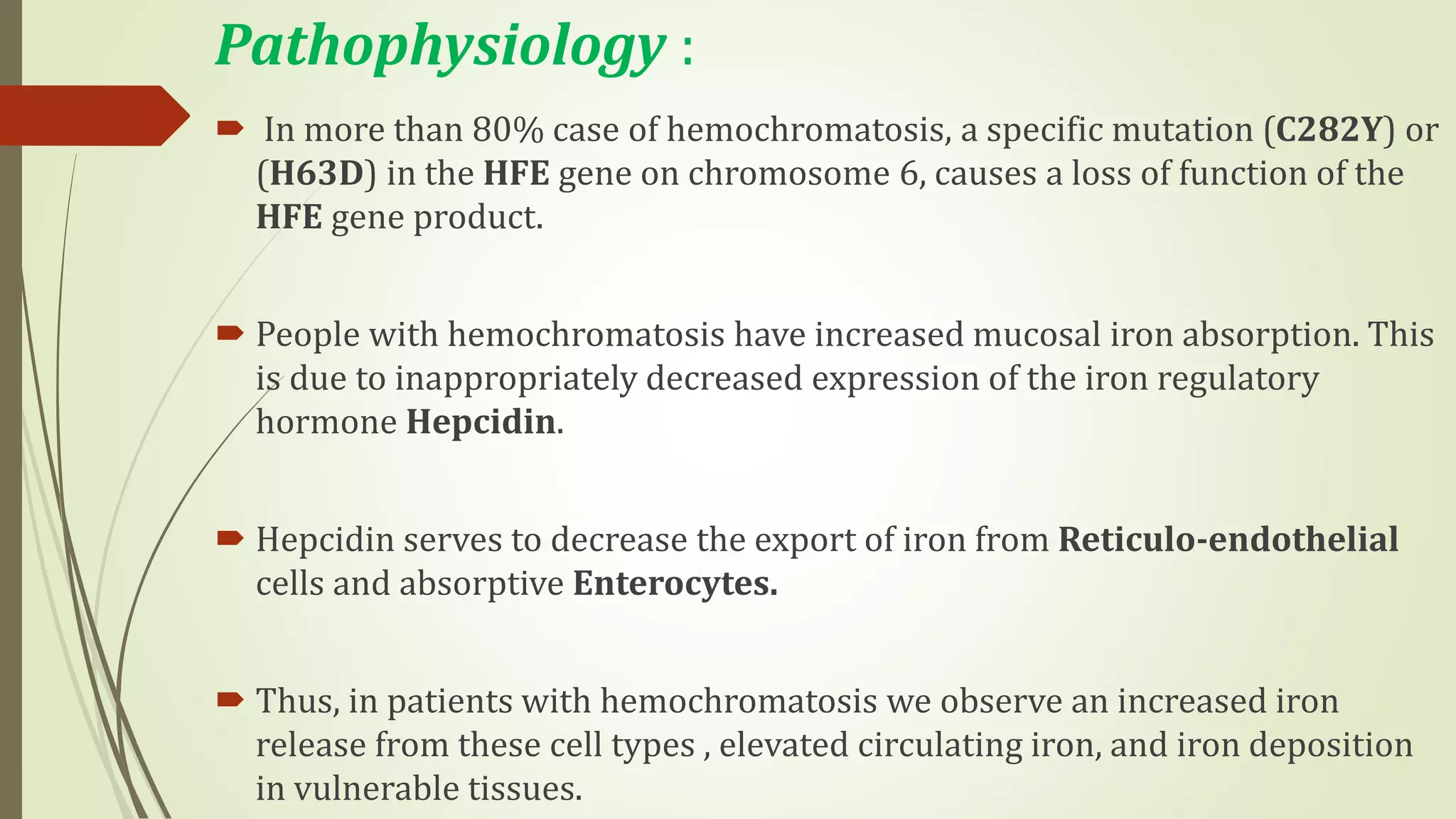 Pathophysiology :

In more than 80% case of hemochromatosis, a specific mutation (C282Y) or (H63D) in the HFE gene on chromosome 6, causes a loss of function of the HFE gene product.

People with hemochromatosis have increased mucosal iron absorption. This is due to inappropriately decreased expression of the iron regulatory hormone Hepcidin.

Hepcidin serves to decrease the export of iron from Reticulo-endothelial cells and absorptive Enterocytes.

Thus, in patients with hemochromatosis we observe an increased iron release from these cell types , elevated circulating iron, and iron deposition in vulnerable tissues.